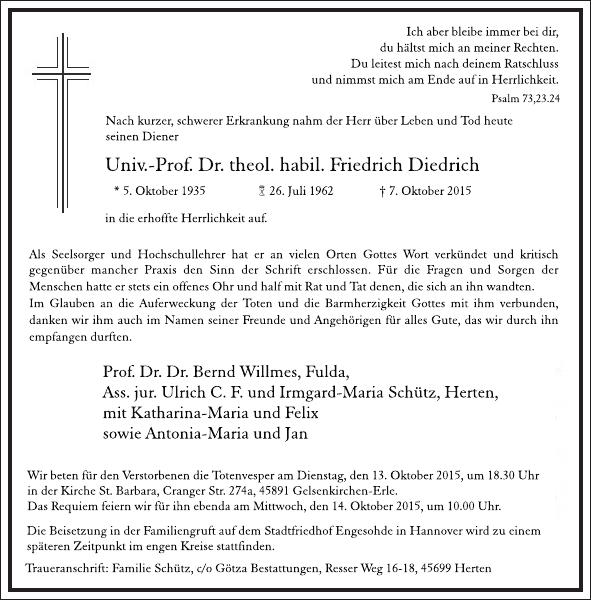 Ich aber bleibe immer bei dir,
du hältst mich an meiner Rechten.
Du leitest mich nach deinem Ratschluss
und nimmst mich am Ende auf in Herrlichkeit.
Psalm 73,23.24

Nach kurzer, schwerer Erkrankung nahm der Herr über Leben und Tod heute seinen Diener

Univ.-Prof. Dr. theol. habil. Friedrich Diedrich

* 5. Oktober 1935 26. Juli 1962 † 7. Oktober 2015

in die erhoffte Herrlichkeit auf.

Als Seelsorger und Hochschullehrer hat er an vielen Orten Gottes Wort verkündet und kritisch gegenüber mancher Praxis den Sinn der Schrift erschlossen. Für die Fragen und Sorgen der Menschen hatte er stets ein offenes Ohr und half mit Rat und Tat denen, die sich an ihn wandten.
Im Glauben an die Auferweckung der Toten und die Barmherzigkeit Gottes mit ihm verbunden, danken wir ihm auch im Namen seiner Freunde und Angehörigen für alles Gute, das wir durch ihn empfangen durften.

Prof. Dr. Dr. Bernd Willmes, Fulda,
Ass. jur. Ulrich C. F. und Irmgard-Maria Schütz, Herten,
mit Katharina-Maria und Felix
sowie Antonia-Maria und Jan

Wir beten für den Verstorbenen die Totenvesper am Dienstag, den 13. Oktober 2015, um 18.30 Uhr in der Kirche St. Barbara, Cranger Str. 274a, 45891 Gelsenkirchen-Erle.
Das Requiem feiern wir für ihn ebenda am Mittwoch, den 14. Oktober 2015, um 10.00 Uhr.

Die Beisetzung in der Familiengruft auf dem Stadtfriedhof Engesohde in Hannover wird zu einem späteren Zeitpunkt im engen Kreise stattfinden.

Traueranschrift: Familie Schütz, c/o Götza Bestattungen, Resser Weg 16-18, 45699 Herten